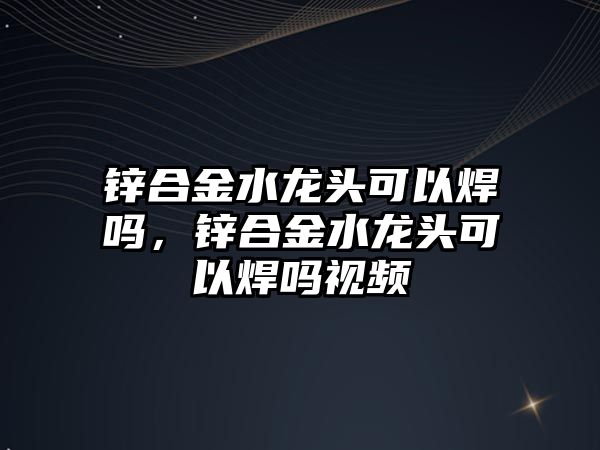 锌合金水龙头可以焊吗，锌合金水龙头可以焊吗视频